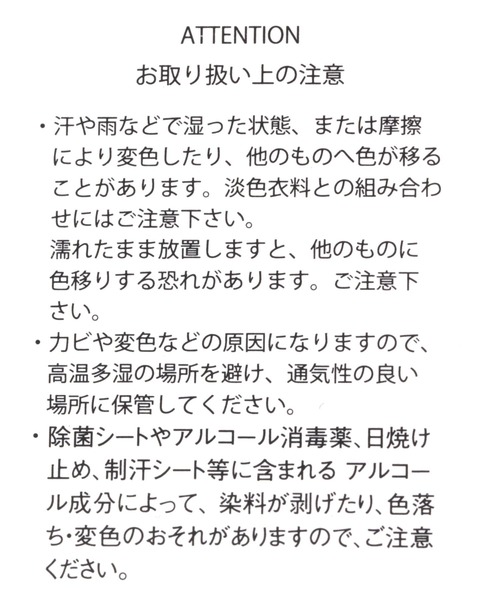 ATTENTION
お取り扱い上の注意

・汗や雨などで湿った状態、または摩擦により変色したり、他のものへ色が移ることがあります。淡色衣料との組み合わせにはご注意下さい。
濡れたまま放置しますと、他のものに色移りする恐れがあります。ご注意下さい。
・カビや変色などの原因になりますので、高温多湿の場所を避け、通気性の良い場所に保管してください。
・除菌シートやアルコール消毒薬、日焼け止め、制汗シート等に含まれる アルコール成分によって、染料が剥げたり、色落ち・変色のおそれがありますので、ご注意ください。